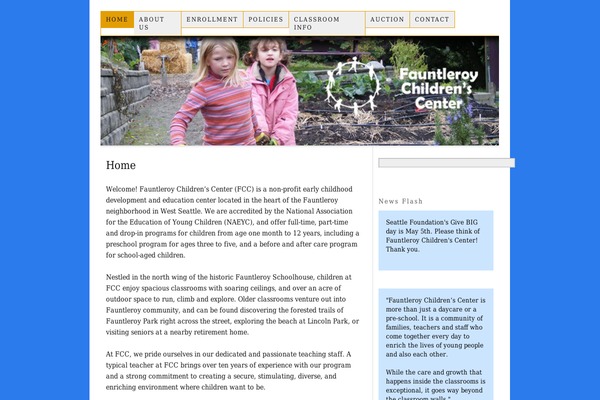 HOME
ABOUT US
ENROLLMENT
POLICIES
CLASSROOM INFO
AUCTION
CONTACT

Fauntleroy Children's Center

Home

Welcome! Fauntleroy Children's Center (FCC) is a non-profit early childhood development and education center located in the heart of the Fauntleroy neighborhood in West Seattle. We are accredited by the National Association for the Education of Young Children (NAEYC), and offer full-time, part-time and drop-in programs for children from age one month to 12 years, including a preschool program for ages three to five, and a before and after care program for school-aged children.

Nestled in the north wing of the historic Fauntleroy Schoolhouse, children at FCC enjoy spacious classrooms with soaring ceilings, and over an acre of outdoor space to run, climb and explore. Older classrooms venture out into Fauntleroy community, and can be found discovering the forested trails of Fauntleroy Park right across the street, exploring the beach at Lincoln Park, or visiting seniors at a nearby retirement home.

At FCC, we pride ourselves in our dedicated and passionate teaching staff. A typical teacher at FCC brings over ten years of experience with our program and a strong commitment to creating a secure, stimulating, diverse, and enriching environment where children want to be.

News Flash

Seattle Foundation's Give BIG day is May 5th. Please think of Fauntleroy Children's Center! Thank you.

"Fauntleroy Children's Center is more than just a daycare or a pre-school. It is a community of families, teachers and staff who come together every day to enrich the lives of young people and also each other.

While the care and growth that happens inside the classrooms is exceptional, it goes way beyond the classroom walls."